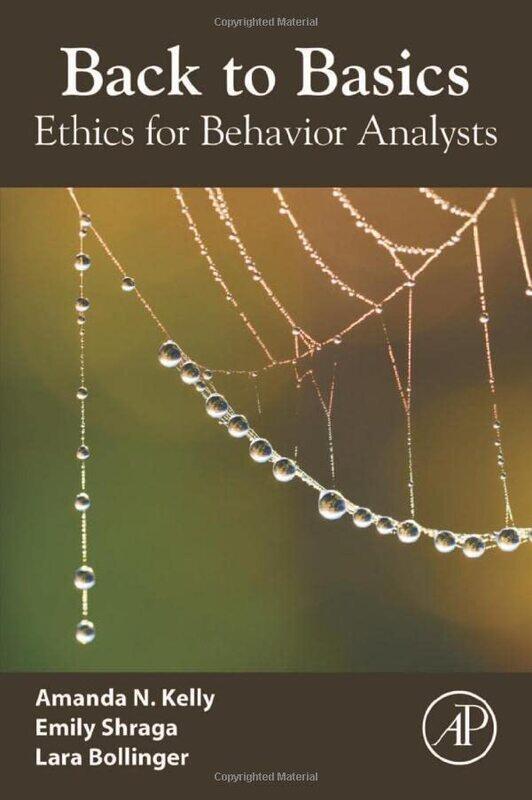 Copyrighted Material

Back to Basics
Ethics for Behavior Analysts

Amanda N. Kelly
Emily Shraga
Lara Bollinger

AP

Copyrighted Material